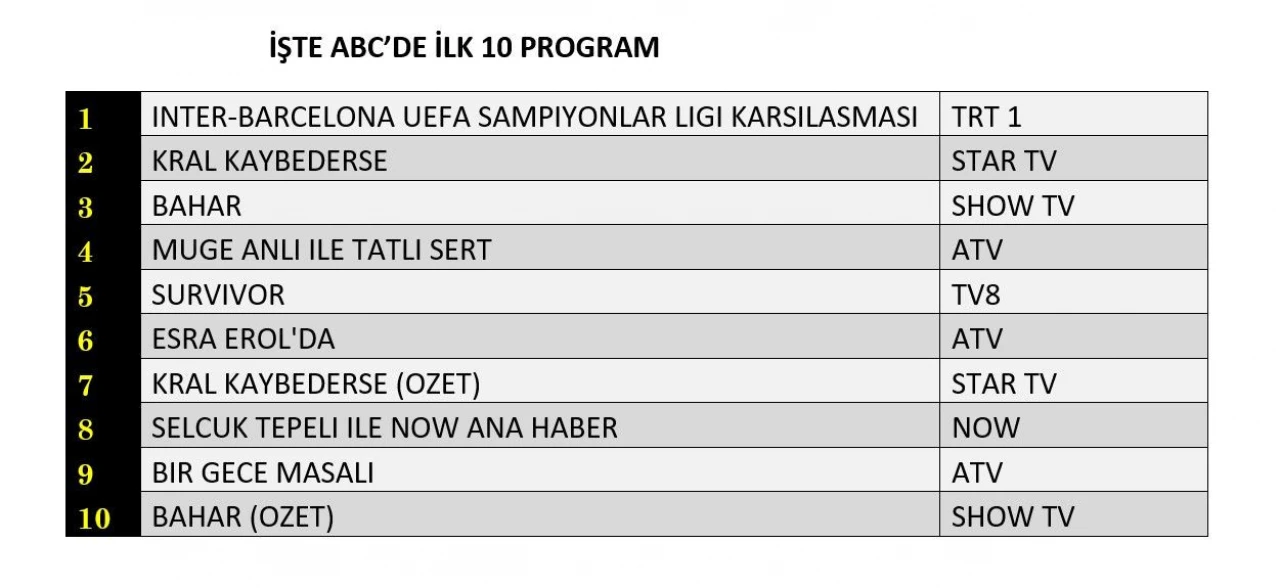 İŞTE ABC'DE İLK 10 PROGRAM

| | | |
|---|---|---|
| 1 | INTER-BARCELONA UEFA SAMPIYONLAR LIGI KARSILASMASI | TRT 1 |
| 2 | KRAL KAYBEDERSE | STAR TV |
| 3 | BAHAR | SHOW TV |
| 4 | MUGE ANLI ILE TATLI SERT | ATV |
| 5 | SURVIVOR | TV8 |
| 6 | ESRA EROL'DA | ATV |
| 7 | KRAL KAYBEDERSE (OZET) | STAR TV |
| 8 | SELCUK TEPELI ILE NOW ANA HABER | NOW |
| 9 | BIR GECE MASALI | ATV |
| 10 | BAHAR (OZET) | SHOW TV |